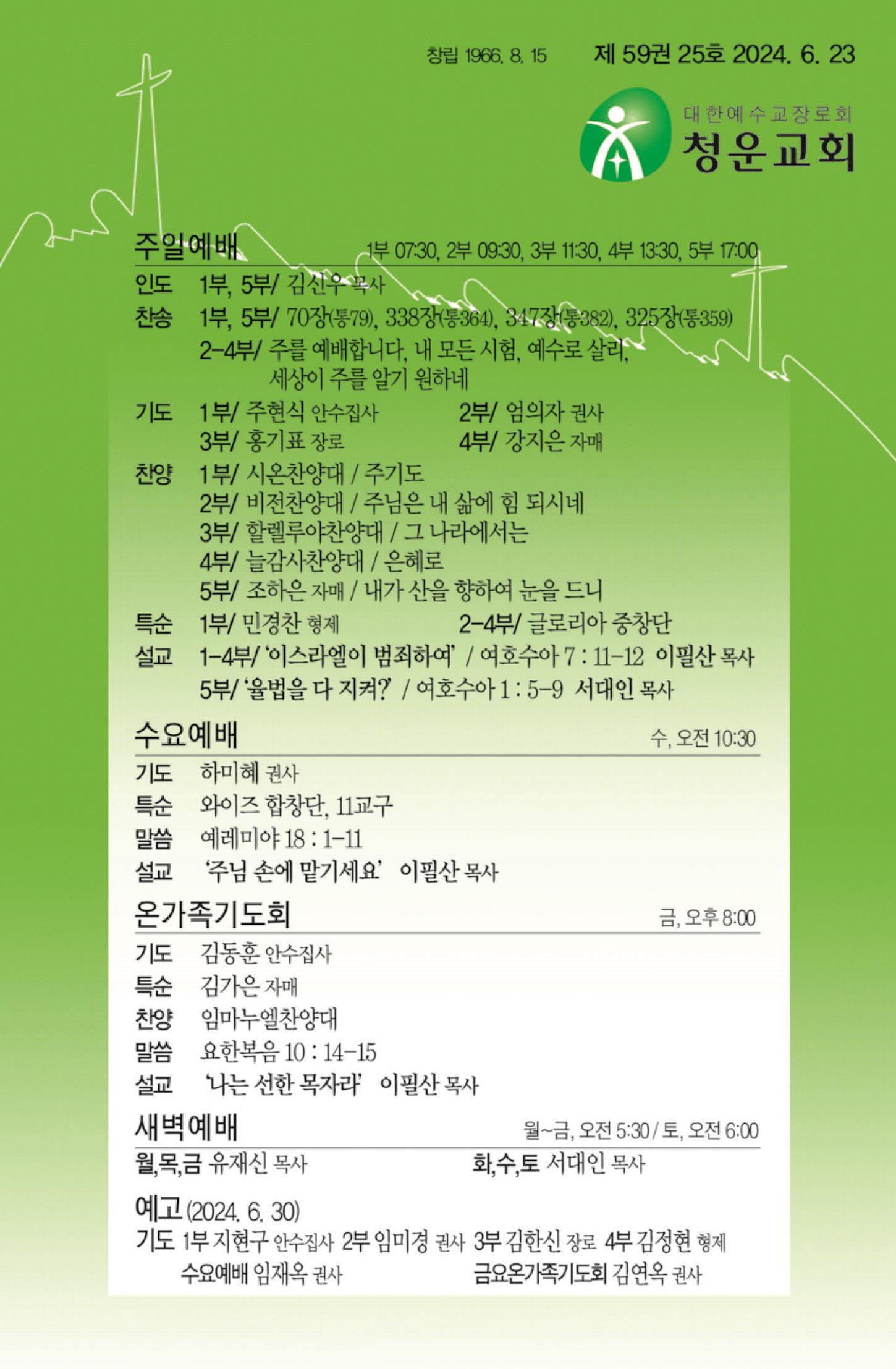 창립 1966. 8. 15 제 59권 25호 2024. 6. 23

대한예수교장로회
청운교회

주일예배 1부 07:30, 2부 09:30, 3부 11:30, 4부 13:30, 5부 17:00

인도 1부, 5부/ 김신우 목사
찬송 1부, 5부/ 70장(통79), 338장(통364), 347장(통382), 325장(통359)
2-4부/ 주를 예배합니다, 내 모든 시험, 예수로 살리, 세상이 주를 알기 원하네
기도 1부/ 주현식 안수집사 2부/ 엄의자 권사
3부/ 홍기표 장로 4부/ 강지은 자매
찬양 1부/ 시온찬양대 / 주기도
2부/ 비전찬양대 / 주님은 내 삶에 힘 되시네
3부/ 할렐루야찬양대 / 그 나라에서는
4부/ 늘감사찬양대 / 은혜로
5부/ 조하은 자매 / 내가 산을 향하여 눈을 드니
특순 1부/ 민경찬 형제 2-4부/ 글로리아 중창단
설교 1-4부/ '이스라엘이 범죄하여' / 여호수아 7 : 11-12 이필산 목사
5부/ '율법을 다 지켜?' / 여호수아 1 : 5-9 서대인 목사

수요예배 수, 오전 10:30
기도 하미혜 권사
특순 와이즈 합창단, 11교구
말씀 예레미야 18 : 1-11
설교 '주님 손에 맡기세요' 이필산 목사

온가족기도회 금, 오후 8:00
기도 김동훈 안수집사
특순 김가은 자매
찬양 임마누엘찬양대
말씀 요한복음 10 : 14-15
설교 '나는 선한 목자라' 이필산 목사

새벽예배 월~금, 오전 5:30 / 토, 오전 6:00
월,목,금 유재신 목사 화,수,토 서대인 목사

예고 (2024. 6. 30)
기도 1부 지현구 안수집사 2부 임미경 권사 3부 김한신 장로 4부 김정현 형제
수요예배 임재옥 권사 금요온가족기도회 김연옥 권사